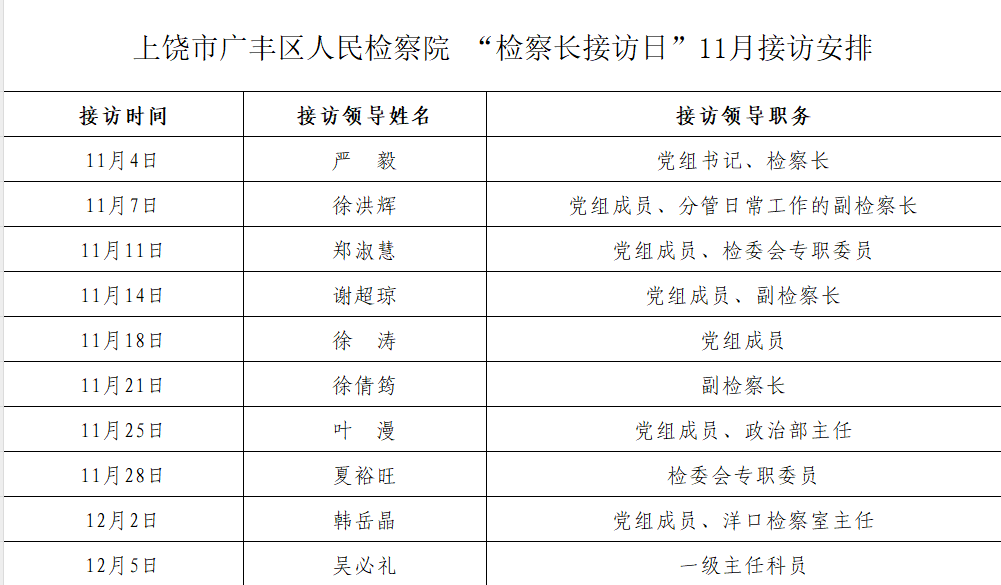 上饶市广丰区人民检察院 “检察长接访日”11月接访安排

| 接访时间 | 接访领导姓名 | 接访领导职务 |
|---|---|---|
| 11月4日 | 严 毅 | 党组书记、检察长 |
| 11月7日 | 徐洪辉 | 党组成员、分管日常工作的副检察长 |
| 11月11日 | 郑淑慧 | 党组成员、检委会专职委员 |
| 11月14日 | 谢超琼 | 党组成员、副检察长 |
| 11月18日 | 徐 涛 | 党组成员 |
| 11月21日 | 徐倩筠 | 副检察长 |
| 11月25日 | 叶 漫 | 党组成员、政治部主任 |
| 11月28日 | 夏裕旺 | 检委会专职委员 |
| 12月2日 | 韩岳晶 | 党组成员、洋口检察室主任 |
| 12月5日 | 吴必礼 | 一级主任科员 |